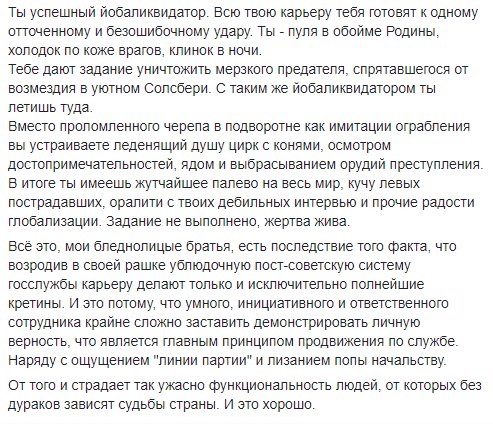 Ты успешный йобаликвидатор. Всю твою карьеру тебя готовят к одному отточенному и безошибочному удару. Ты - пуля в обойме Родины, холодок по коже врагов, клинок в ночи.
Тебе дают задание уничтожить мерзкого предателя, спрятавшегося от возмездия в уютном Солсбери. С таким же йобаликвидатором ты летишь туда.
Вместо проломленного черепа в подворотне как имитации ограбления вы устраиваете леденящий душу цирк с конями, осмотром достопримечательностей, ядом и выбрасыванием орудий преступления. В итоге ты имеешь жутчайшее палево на весь мир, кучу левых пострадавших, оралити с твоих дебильных интервью и прочие радости глобализации. Задание не выполнено, жертва жива.

Всё это, мои бледнолицые братья, есть последствие того факта, что возродив в своей рашке ублюдочную пост-советскую систему госслужбы карьеру делают только и исключительно полнейшие кретины. И это потому, что умного, инициативного и ответственного сотрудника крайне сложно заставить демонстрировать личную верность, что является главным принципом продвижения по службе. Наряду с ощущением "линии партии" и лизанием попы начальству.

От того и страдает так ужасно функциональность людей, от которых без дураков зависят судьбы страны. И это хорошо.